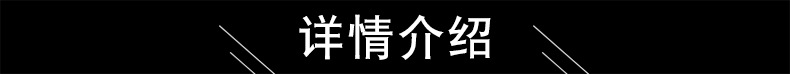 详情介绍